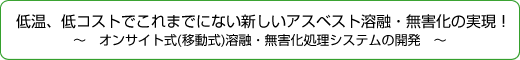 低温、低コストでこれまでにない新しいアスベスト溶融・無害化の実現！
～　オンサイト式(移動式)溶融・無害化処理システムの開発　～